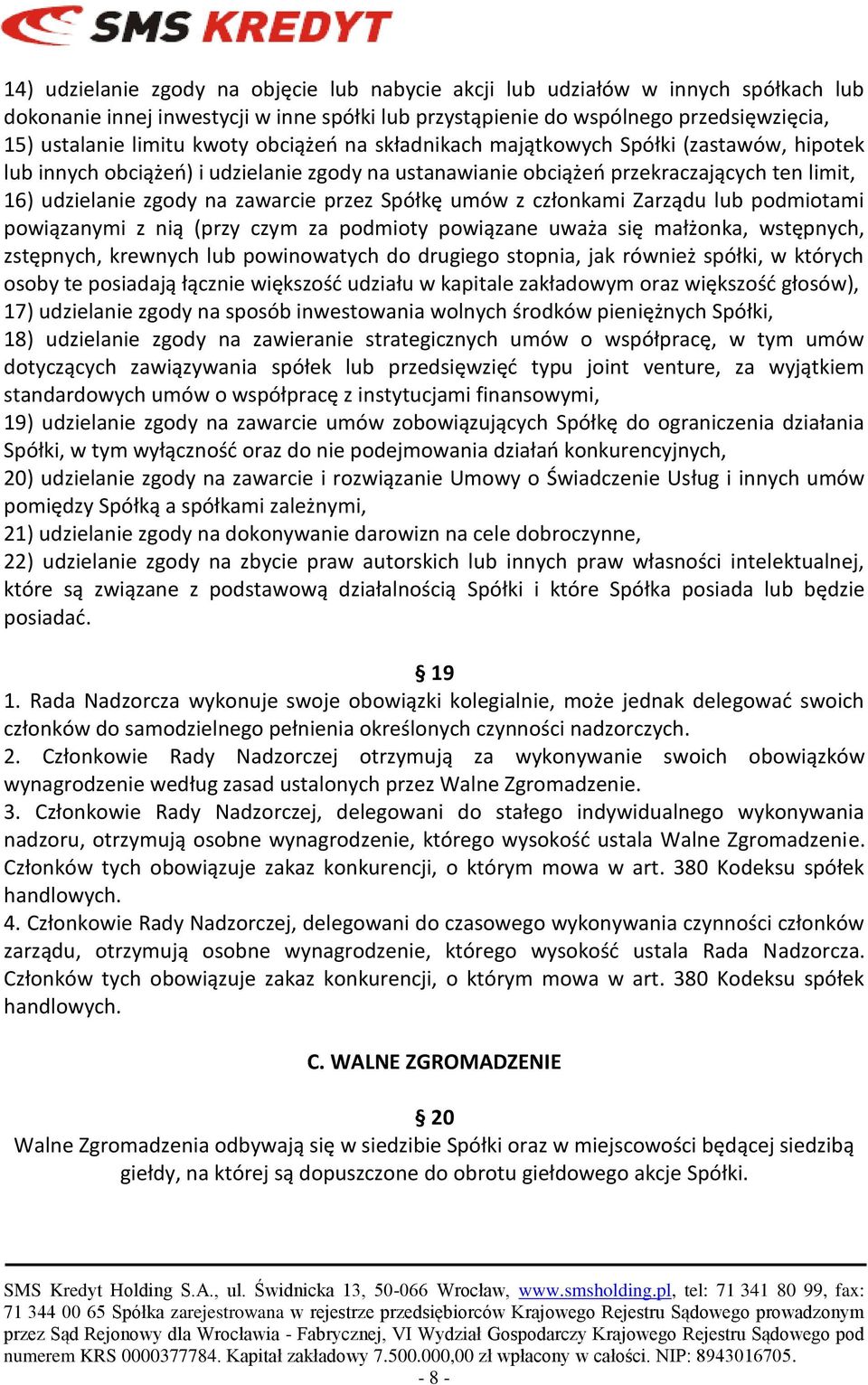 SMS KREDYT

14) udzielanie zgody na objęcie lub nabycie akcji lub udziałów w innych spółkach lub dokonanie innej inwestycji w inne spółki lub przystąpienie do wspólnego przedsięwzięcia,
15) ustalanie limitu kwoty obciążeń na składnikach majątkowych Spółki (zastawów, hipotek lub innych obciążeń) i udzielanie zgody na ustanawianie obciążeń przekraczających ten limit,
16) udzielanie zgody na zawarcie przez Spółkę umów z członkami Zarządu lub podmiotami powiązanymi z nią (przy czym za podmioty powiązane uważa się małżonka, wstępnych, zstępnych, krewnych lub powinowatych do drugiego stopnia, jak również spółki, w których osoby te posiadają łącznie większość udziału w kapitale zakładowym oraz większość głosów),
17) udzielanie zgody na sposób inwestowania wolnych środków pieniężnych Spółki,
18) udzielanie zgody na zawieranie strategicznych umów o współpracę, w tym umów dotyczących zawiązywania spółek lub przedsięwzięć typu joint venture, za wyjątkiem standardowych umów o współpracę z instytucjami finansowymi,
19) udzielanie zgody na zawarcie umów zobowiązujących Spółkę do ograniczenia działania Spółki, w tym wyłączność oraz do nie podejmowania działań konkurencyjnych,
20) udzielanie zgody na zawarcie i rozwiązanie Umowy o Świadczenie Usług i innych umów pomiędzy Spółką a spółkami zależnymi,
21) udzielanie zgody na dokonywanie darowizn na cele dobroczynne,
22) udzielanie zgody na zbycie praw autorskich lub innych praw własności intelektualnej, które są związane z podstawową działalnością Spółki i które Spółka posiada lub będzie posiadać.

§ 19
1. Rada Nadzorcza wykonuje swoje obowiązki kolegialnie, może jednak delegować swoich członków do samodzielnego pełnienia określonych czynności nadzorczych.
2. Członkowie Rady Nadzorczej otrzymują za wykonywanie swoich obowiązków wynagrodzenie według zasad ustalonych przez Walne Zgromadzenie.
3. Członkowie Rady Nadzorczej, delegowani do stałego indywidualnego wykonywania nadzoru, otrzymują osobne wynagrodzenie, którego wysokość ustala Walne Zgromadzenie. Członków tych obowiązuje zakaz konkurencji, o którym mowa w art. 380 Kodeksu spółek handlowych.
4. Członkowie Rady Nadzorczej, delegowani do czasowego wykonywania czynności członków zarządu, otrzymują osobne wynagrodzenie, którego wysokość ustala Rada Nadzorcza. Członków tych obowiązuje zakaz konkurencji, o którym mowa w art. 380 Kodeksu spółek handlowych.

C. WALNE ZGROMADZENIE

§ 20
Walne Zgromadzenia odbywają się w siedzibie Spółki oraz w miejscowości będącej siedzibą giełdy, na której są dopuszczone do obrotu giełdowego akcje Spółki.

SMS Kredyt Holding S.A., ul. Świdnicka 13, 50-066 Wrocław, www.smsholding.pl, tel: 71 341 80 99, fax: 71 344 00 65 Spółka zarejestrowana w rejestrze przedsiębiorców Krajowego Rejestru Sądowego prowadzonym przez Sąd Rejonowy dla Wrocławia - Fabrycznej, VI Wydział Gospodarczy Krajowego Rejestru Sądowego pod numerem KRS 0000377784. Kapitał zakładowy 7.500.000,00 zł wpłacony w całości. NIP: 8943016705.
- 8 -